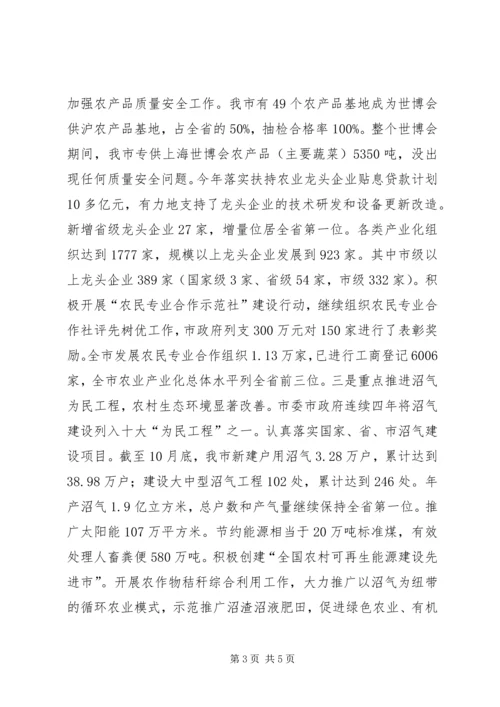 加强农产品质量安全工作。我市有49个农产品基地成为世博会供沪农产品基地，占全省的50%，抽检合格率100%。整个世博会期间，我市专供上海世博会农产品（主要蔬菜）5350吨，没出现任何质量安全问题。今年落实扶持农业龙头企业贴息贷款计划10多亿元，有力地支持了龙头企业的技术研发和设备更新改造。新增省级龙头企业27家，增量位居全省第一位。各类产业化组织达到1777家，规模以上龙头企业发展到923家。其中市级以上龙头企业389家（国家级3家、省级54家，市级332家）。积极开展“农民专业合作示范社”建设行动，继续组织农民专业合作社评先树优工作，市政府列支300万元对150家进行了表彰奖励。全市发展农民专业合作组织1.13万家，已进行工商登记6006家，全市农业产业化总体水平列全省前三位。三是重点推进沼气为民工程，农村生态环境显著改善。市委市政府连续四年将沼气建设列入十大“为民工程”之一。认真落实国家、省、市沼气建设项目。截至10月底，我市新建户用沼气3.28万户，累计达到38.98万户；建设大中型沼气工程102处，累计达到246处。年产沼气1.9亿立方米，总户数和产气量继续保持全省第一位。推广太阳能107万平方米。节约能源相当于20万吨标准煤，有效处理人畜粪便580万吨。积极创建“全国农村可再生能源建设先进市”。开展农作物秸秆综合利用工作，大力推广以沼气为纽带的循环农业模式，示范推广沼渣沼液肥田，促进绿色农业、有机

第3页 共5页